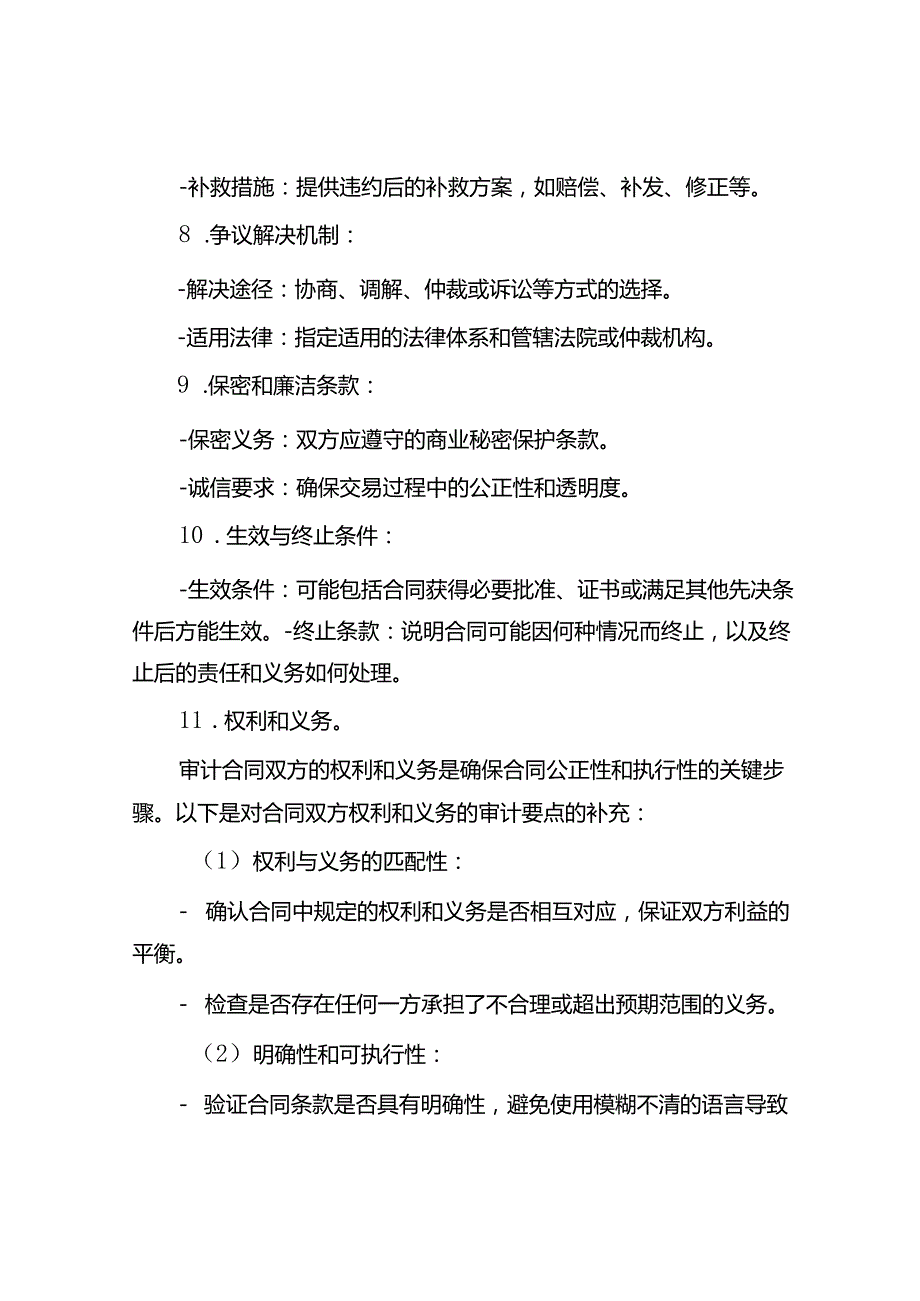 -补救措施：提供违约后的补救方案，如赔偿、补发、修正等。

8 .争议解决机制：

-解决途径：协商、调解、仲裁或诉讼等方式的选择。

-适用法律：指定适用的法律体系和管辖法院或仲裁机构。

9 .保密和廉洁条款：

-保密义务：双方应遵守的商业秘密保护条款。

-诚信要求：确保交易过程中的公正性和透明度。

10 .生效与终止条件：

-生效条件：可能包括合同获得必要批准、证书或满足其他先决条件后方能生效。-终止条款：说明合同可能因何种情况而终止，以及终止后的责任和义务如何处理。

11 .权利和义务。

审计合同双方的权利和义务是确保合同公正性和执行性的关键步骤。以下是对合同双方权利和义务的审计要点的补充：

（1）权利与义务的匹配性：

- 确认合同中规定的权利和义务是否相互对应，保证双方利益的平衡。

- 检查是否存在任何一方承担了不合理或超出预期范围的义务。

（2）明确性和可执行性：

- 验证合同条款是否具有明确性，避免使用模糊不清的语言导致